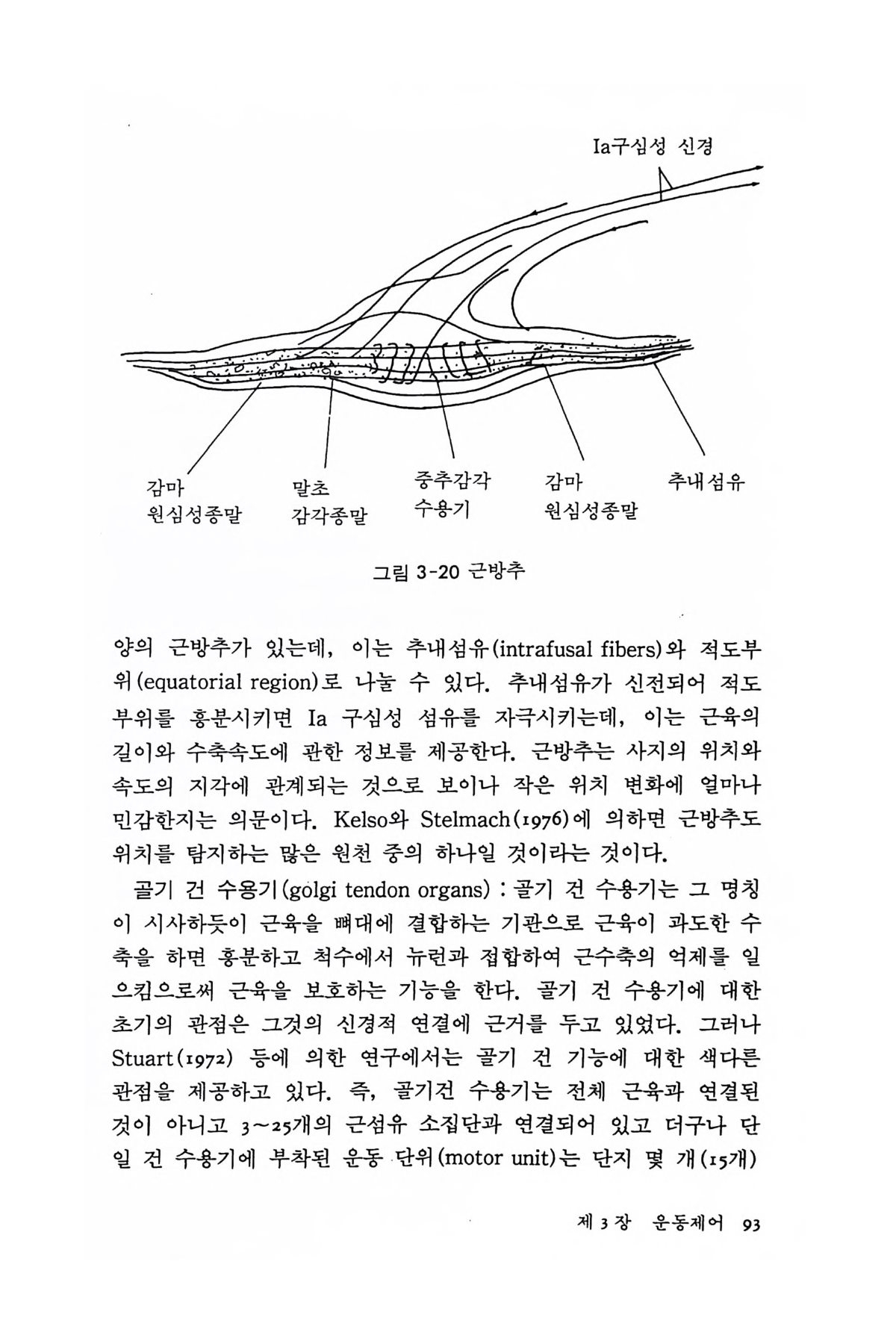 Ia구심성 신경

감마
원심성종말

말초
감각종말

중추감각
수용기

감마
원심성종말

추내섬유

그림 3-20 근방추

양의 근방추가 있는데, 이는 추내섬유(intrafusal fibers)와 적도부위(equatorial region)로 나눌 수 있다. 추내섬유가 신전되어 적도부위를 흥분시키면 Ia 구심성 섬유를 자극시키는데, 이는 근육의 길이와 수축속도에 관한 정보를 제공한다. 근방추는 사지의 위치와 속도의 지각에 관계되는 것으로 보이나 작은 위치 변화에 얼마나 민감한지는 의문이다. Kelso와 Stelmach(1976)에 의하면 근방추도 위치를 탐지하는 많은 원천 중의 하나일 것이라는 것이다.

골기 건 수용기(golgi tendon organs) : 골기 건 수용기는 그 명칭이 시사하듯이 근육을 뼈대에 결합하는 기관으로 근육이 과도한 수축을 하면 흥분하고 척수에서 뉴런과 접합하여 근수축의 억제를 일으킴으로써 근육을 보호하는 기능을 한다. 골기 건 수용기에 대한 초기의 관점은 그것의 신경적 연결에 근거를 두고 있었다. 그러나 Stuart(1972) 등에 의한 연구에서는 골기 건 기능에 대한 색다른 관점을 제공하고 있다. 즉, 골기건 수용기는 전체 근육과 연결된 것이 아니고 3~25개의 근섬유 소집단과 연결되어 있고 더구나 단일 건 수용기에 부착된 운동 단위(motor unit)는 단지 몇 개(15개)

제 3 장 운동제어 93